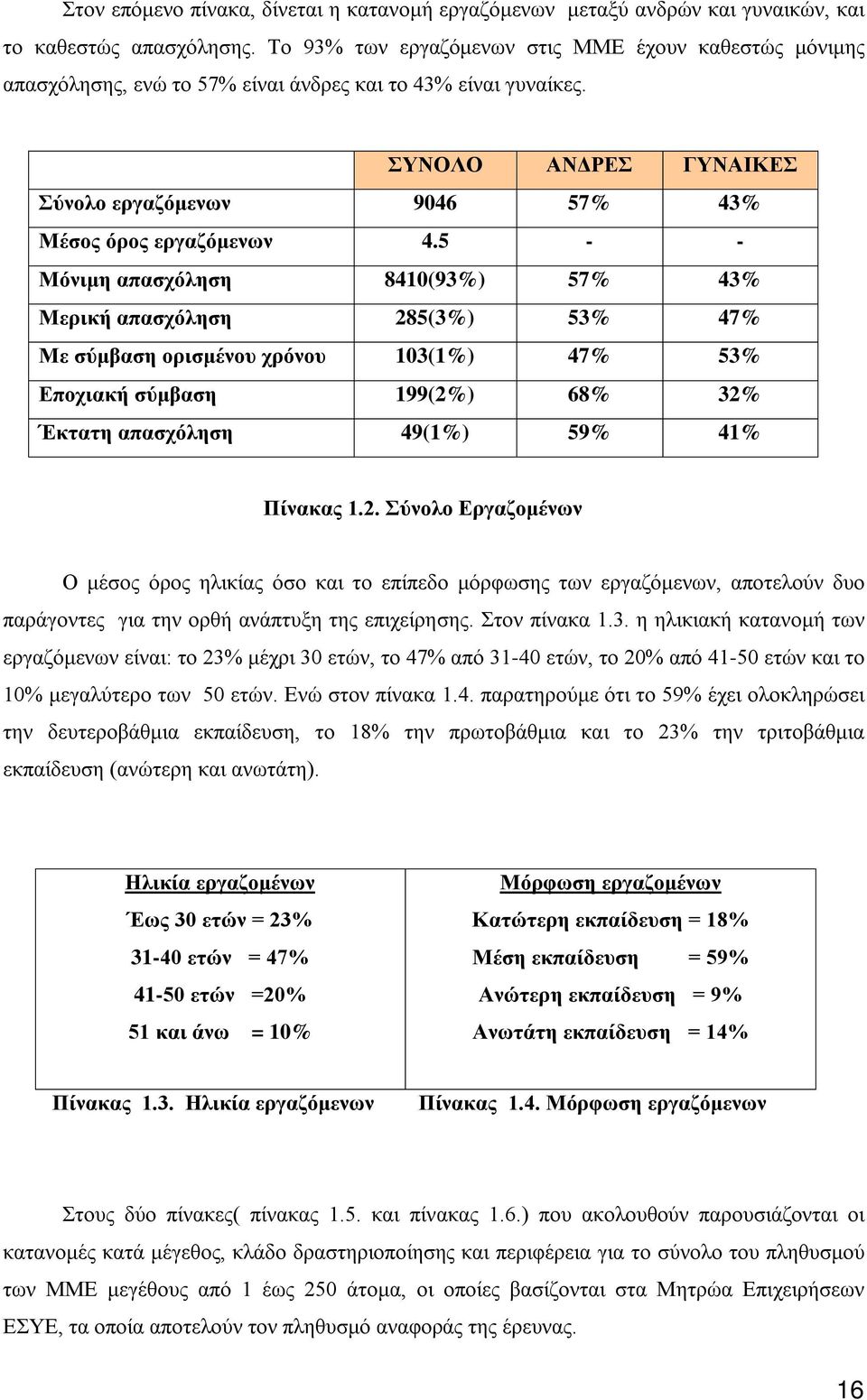 Στον επόμενο πίνακα, δίνεται η κατανομή εργαζόμενων μεταξύ ανδρών και γυναικών, και το καθεστώς απασχόλησης. Το 93% των εργαζόμενων στις ΜΜΕ έχουν καθεστώς μόνιμης απασχόλησης, ενώ το 57% είναι άνδρες και το 43% είναι γυναίκες.

| | ΣΥΝΟΛΟ | ΑΝΔΡΕΣ | ΓΥΝΑΙΚΕΣ |
|---|---|---|---|
| Σύνολο εργαζόμενων | 9046 | 57% | 43% |
| Μέσος όρος εργαζόμενων | 4.5 | - | - |
| Μόνιμη απασχόληση | 8410(93%) | 57% | 43% |
| Μερική απασχόληση | 285(3%) | 53% | 47% |
| Με σύμβαση ορισμένου χρόνου | 103(1%) | 47% | 53% |
| Εποχιακή σύμβαση | 199(2%) | 68% | 32% |
| Έκτατη απασχόληση | 49(1%) | 59% | 41% |

Πίνακας 1.2. Σύνολο Εργαζομένων

Ο μέσος όρος ηλικίας όσο και το επίπεδο μόρφωσης των εργαζόμενων, αποτελούν δυο παράγοντες για την ορθή ανάπτυξη της επιχείρησης. Στον πίνακα 1.3. η ηλικιακή κατανομή των εργαζόμενων είναι: το 23% μέχρι 30 ετών, το 47% από 31-40 ετών, το 20% από 41-50 ετών και το 10% μεγαλύτερο των 50 ετών. Ενώ στον πίνακα 1.4. παρατηρούμε ότι το 59% έχει ολοκληρώσει την δευτεροβάθμια εκπαίδευση, το 18% την πρωτοβάθμια και το 23% την τριτοβάθμια εκπαίδευση (ανώτερη και ανωτάτη).

| Ηλικία εργαζομένων | Μόρφωση εργαζομένων |
|---|---|
| Έως 30 ετών = 23% | Κατώτερη εκπαίδευση = 18% |
| 31-40 ετών = 47% | Μέση εκπαίδευση = 59% |
| 41-50 ετών =20% | Ανώτερη εκπαίδευση = 9% |
| 51 και άνω = 10% | Ανωτάτη εκπαίδευση = 14% |

Πίνακας 1.3. Ηλικία εργαζόμενων Πίνακας 1.4. Μόρφωση εργαζόμενων

Στους δύο πίνακες( πίνακας 1.5. και πίνακας 1.6.) που ακολουθούν παρουσιάζονται οι κατανομές κατά μέγεθος, κλάδο δραστηριοποίησης και περιφέρεια για το σύνολο του πληθυσμού των ΜΜΕ μεγέθους από 1 έως 250 άτομα, οι οποίες βασίζονται στα Μητρώα Επιχειρήσεων ΕΣΥΕ, τα οποία αποτελούν τον πληθυσμό αναφοράς της έρευνας.

16